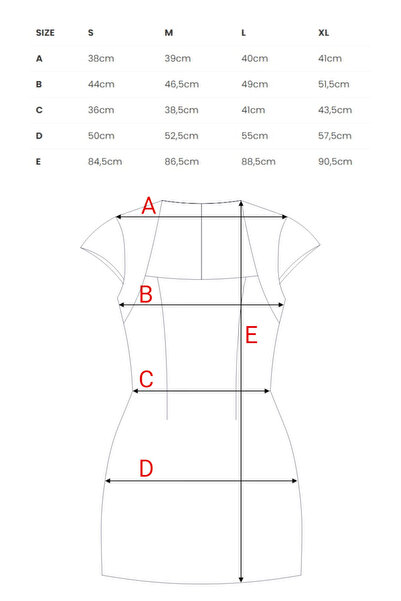 | SIZE | S | M | L | XL |
|---|---|---|---|---|
| A | 38cm | 39cm | 40cm | 41cm |
| B | 44cm | 46,5cm | 49cm | 51,5cm |
| C | 36cm | 38,5cm | 41cm | 43,5cm |
| D | 50cm | 52,5cm | 55cm | 57,5cm |
| E | 84,5cm | 86,5cm | 88,5cm | 90,5cm |

A
B
E
C
D